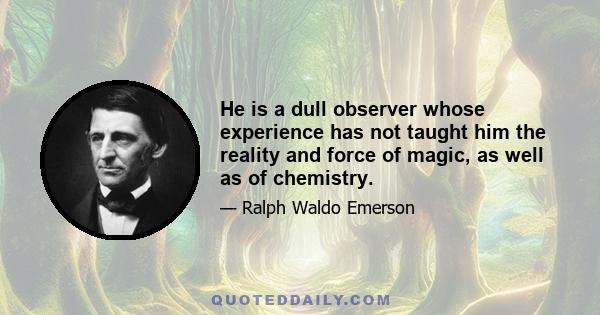 He is a dull observer whose experience has not taught him the reality and force of magic, as well as of chemistry.

— Ralph Waldo Emerson

QUOTEDDAILY.COM